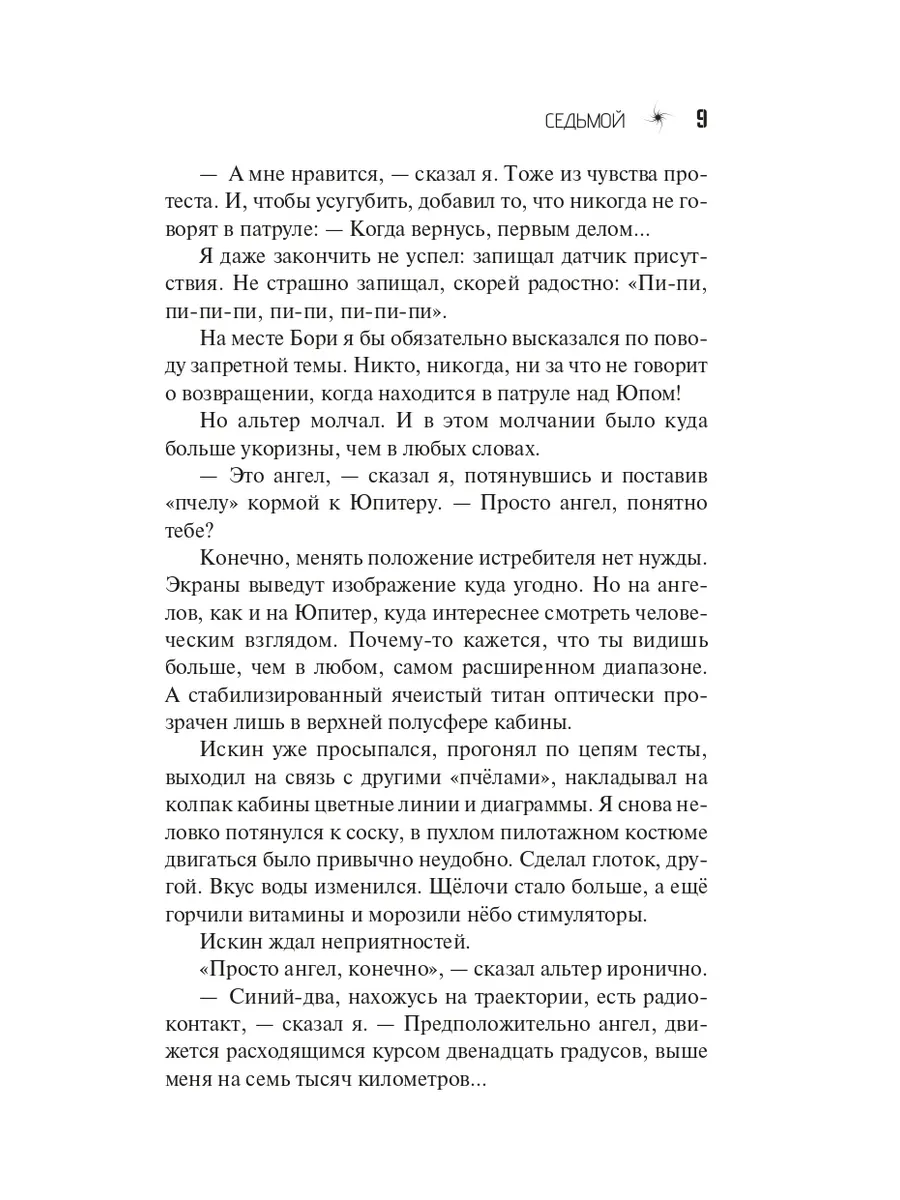 СЕДЬМОЙ 9

— А мне нравится, — сказал я. Тоже из чувства протеста. И, чтобы усугубить, добавил то, что никогда не говорят в патруле: — Когда вернусь, первым делом...

Я даже закончить не успел: запищал датчик присутствия. Не страшно запищал, скорей радостно: «Пи-пи, пи-пи-пи, пи-пи, пи-пи-пи».

На месте Бори я бы обязательно высказался по поводу запретной темы. Никто, никогда, ни за что не говорит о возвращении, когда находится в патруле над Юпом!

Но альтер молчал. И в этом молчании было куда больше укоризны, чем в любых словах.

— Это ангел, — сказал я, потянувшись и поставив «пчелу» кормой к Юпитеру. — Просто ангел, понятно тебе?

Конечно, менять положение истребителя нет нужды. Экраны выведут изображение куда угодно. Но на ангелов, как и на Юпитер, куда интереснее смотреть человеческим взглядом. Почему-то кажется, что ты видишь больше, чем в любом, самом расширенном диапазоне. А стабилизированный ячеистый титан оптически прозрачен лишь в верхней полусфере кабины.

Искин уже просыпался, прогонял по цепям тесты, выходил на связь с другими «пчёлами», накладывал на колпак кабины цветные линии и диаграммы. Я снова неловко потянулся к соску, в пухлом пилотажном костюме двигаться было привычно неудобно. Сделал глоток, другой. Вкус воды изменился. Щёлочи стало больше, а ещё горчили витамины и морозили нёбо стимуляторы.

Искин ждал неприятностей.

«Просто ангел, конечно», — сказал альтер иронично.

— Синий-два, нахожусь на траектории, есть радиоконтакт, — сказал я. — Предположительно ангел, движется расходящимся курсом двенадцать градусов, выше меня на семь тысяч километров...